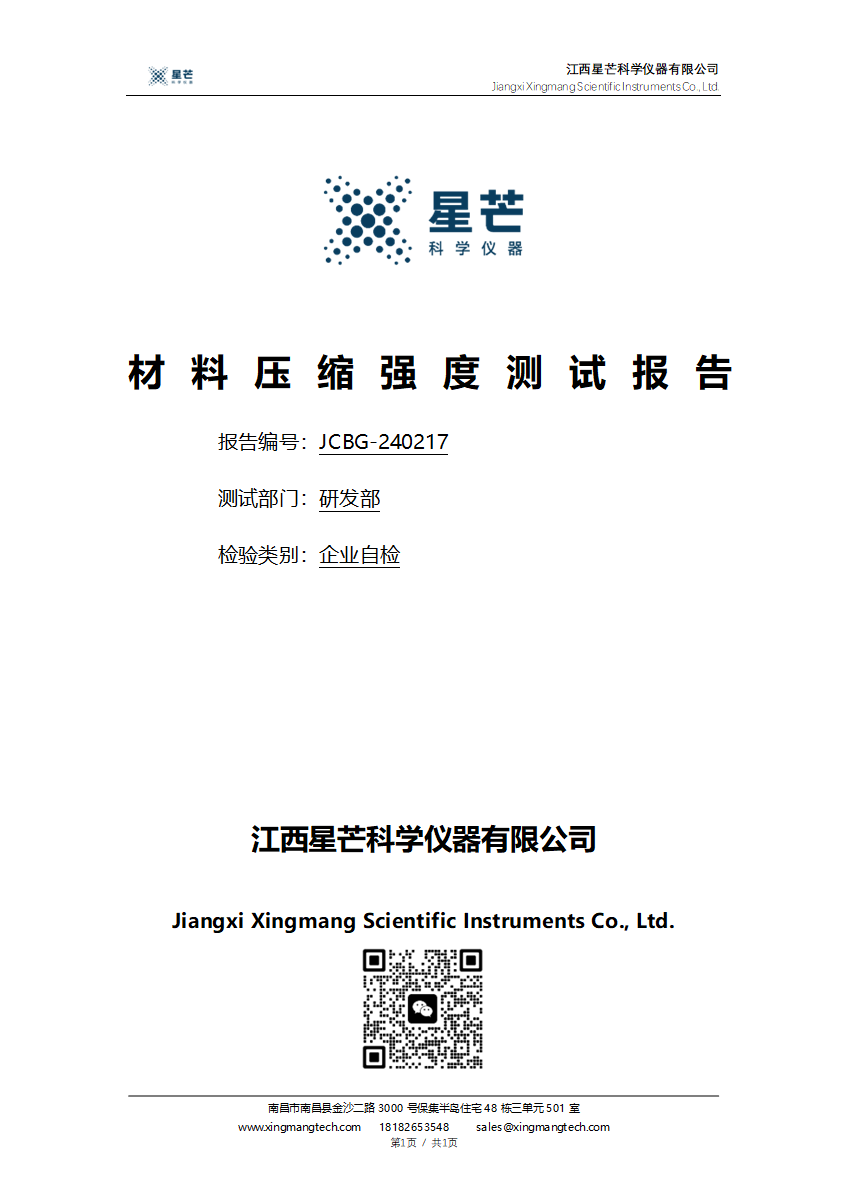 星芒

江西星芒科学仪器有限公司
Jiangxi Xingmang Scientific Instruments Co., Ltd.

星芒
科学仪器

材料压缩强度测试报告

报告编号：JCBG-240217

测试部门：研发部

检验类别：企业自检

江西星芒科学仪器有限公司

Jiangxi Xingmang Scientific Instruments Co., Ltd.

南昌市南昌县金沙二路 3000 号保集半岛住宅 48 栋三单元 501 室
www.xingmangtech.com 18182653548 sales@xingmangtech.com
第1页 / 共1页